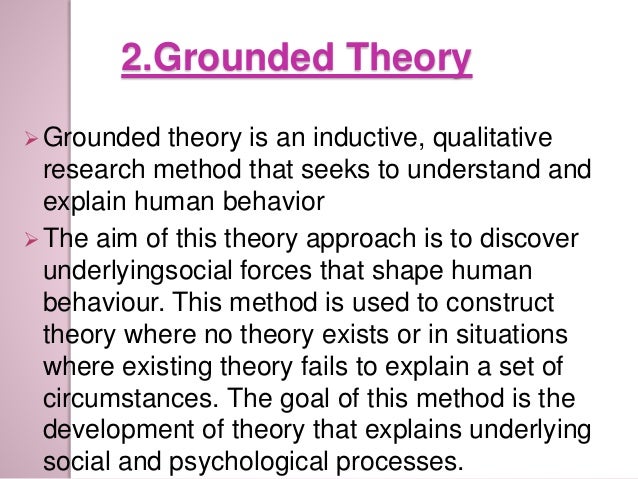 2.Grounded Theory

➢ Grounded theory is an inductive, qualitative research method that seeks to understand and explain human behavior

➢ The aim of this theory approach is to discover underlyingsocial forces that shape human behaviour. This method is used to construct theory where no theory exists or in situations where existing theory fails to explain a set of circumstances. The goal of this method is the development of theory that explains underlying social and psychological processes.